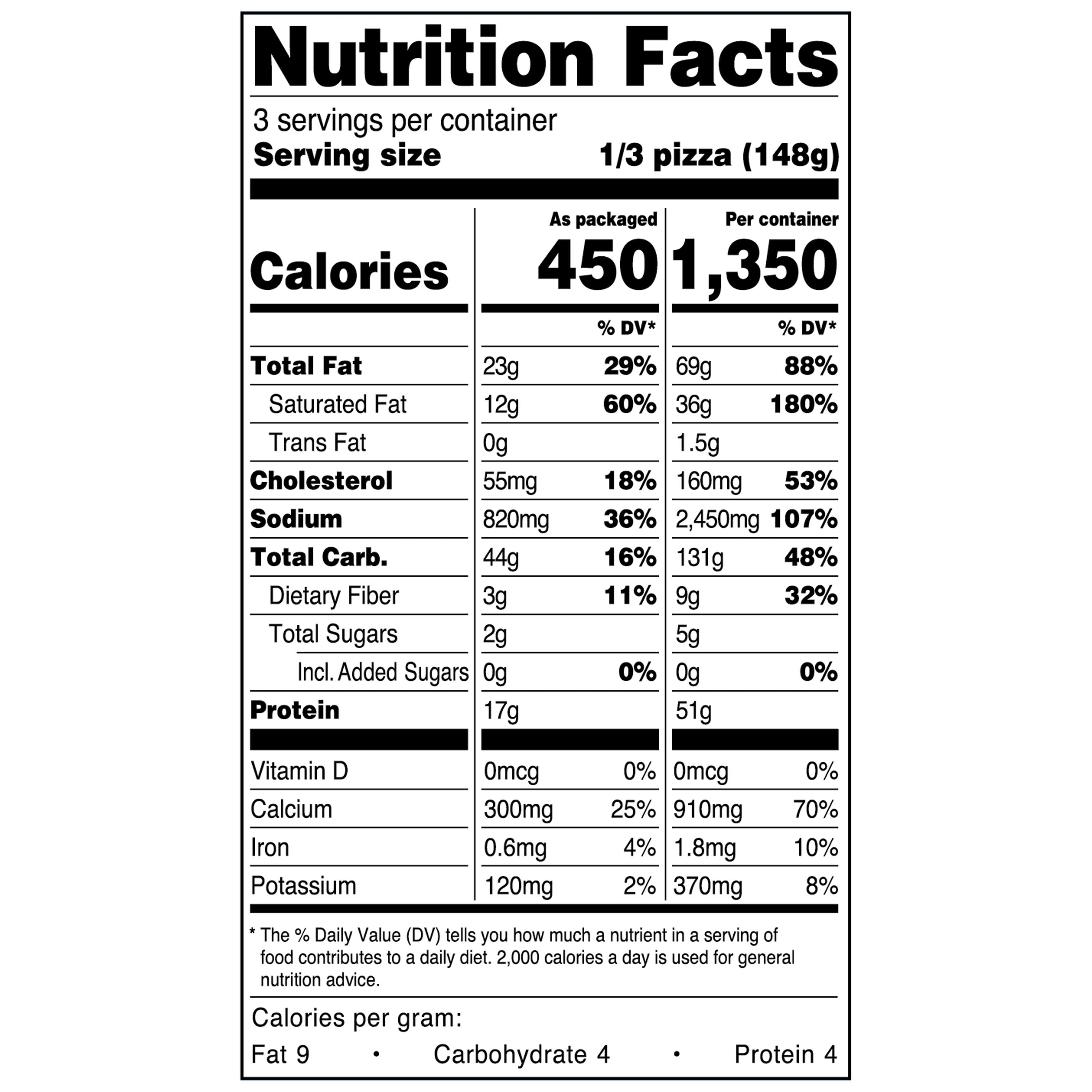 Nutrition Facts

3 servings per container
Serving size 1/3 pizza (148g)

| | As packaged | | Per container | |
|---|---|---|---|---|
| Calories | 450 | | 1,350 | |
| | | % DV* | | % DV* |
| Total Fat | 23g | 29% | 69g | 88% |
| Saturated Fat | 12g | 60% | 36g | 180% |
| Trans Fat | 0g | | 1.5g | |
| Cholesterol | 55mg | 18% | 160mg | 53% |
| Sodium | 820mg | 36% | 2,450mg | 107% |
| Total Carb. | 44g | 16% | 131g | 48% |
| Dietary Fiber | 3g | 11% | 9g | 32% |
| Total Sugars | 2g | | 5g | |
| Incl. Added Sugars | 0g | 0% | 0g | 0% |
| Protein | 17g | | 51g | |
| Vitamin D | 0mcg | 0% | 0mcg | 0% |
| Calcium | 300mg | 25% | 910mg | 70% |
| Iron | 0.6mg | 4% | 1.8mg | 10% |
| Potassium | 120mg | 2% | 370mg | 8% |

* The % Daily Value (DV) tells you how much a nutrient in a serving of food contributes to a daily diet. 2,000 calories a day is used for general nutrition advice.

Calories per gram:
Fat 9 • Carbohydrate 4 • Protein 4